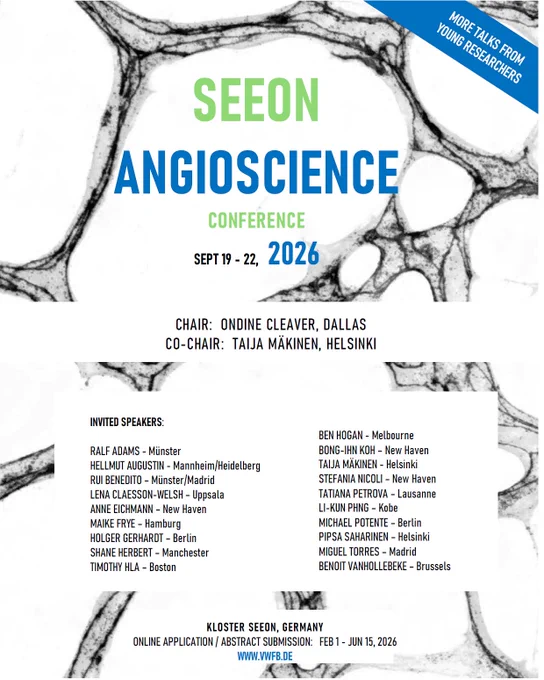 MORE TALKS FROM YOUNG RESEARCHERS

SEEON
ANGIOSCIENCE
CONFERENCE
SEPT 19 - 22, 2026

CHAIR: ONDINE CLEAVER, DALLAS
CO-CHAIR: TAIJA MÄKINEN, HELSINKI

INVITED SPEAKERS:

RALF ADAMS - Münster
HELLMUT AUGUSTIN - Mannheim/Heidelberg
RUI BENEDITO - Münster/Madrid
LENA CLAESSON-WELSH - Uppsala
ANNE EICHMANN - New Haven
MAIKE FRYE - Hamburg
HOLGER GERHARDT - Berlin
SHANE HERBERT - Manchester
TIMOTHY HLA - Boston

BEN HOGAN - Melbourne
BONG-IHN KOH - New Haven
TAIJA MÄKINEN - Helsinki
STEFANIA NICOLI - New Haven
TATIANA PETROVA - Lausanne
LI-KUN PHNG - Kobe
MICHAEL POTENTE - Berlin
PIPSA SAHARINEN - Helsinki
MIGUEL TORRES - Madrid
BENOIT VANHOLLEBEKE - Brussels

KLOSTER SEEON, GERMANY
ONLINE APPLICATION / ABSTRACT SUBMISSION: FEB 1 - JUN 15, 2026
WWW.VWFB.DE